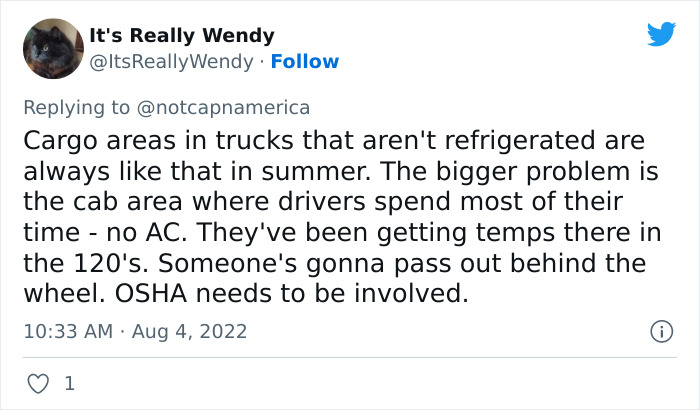 It's Really Wendy
@ItsReallyWendy · Follow

Replying to @notcapnamerica

Cargo areas in trucks that aren't refrigerated are always like that in summer. The bigger problem is the cab area where drivers spend most of their time - no AC. They've been getting temps there in the 120's. Someone's gonna pass out behind the wheel. OSHA needs to be involved.

10:33 AM · Aug 4, 2022

1